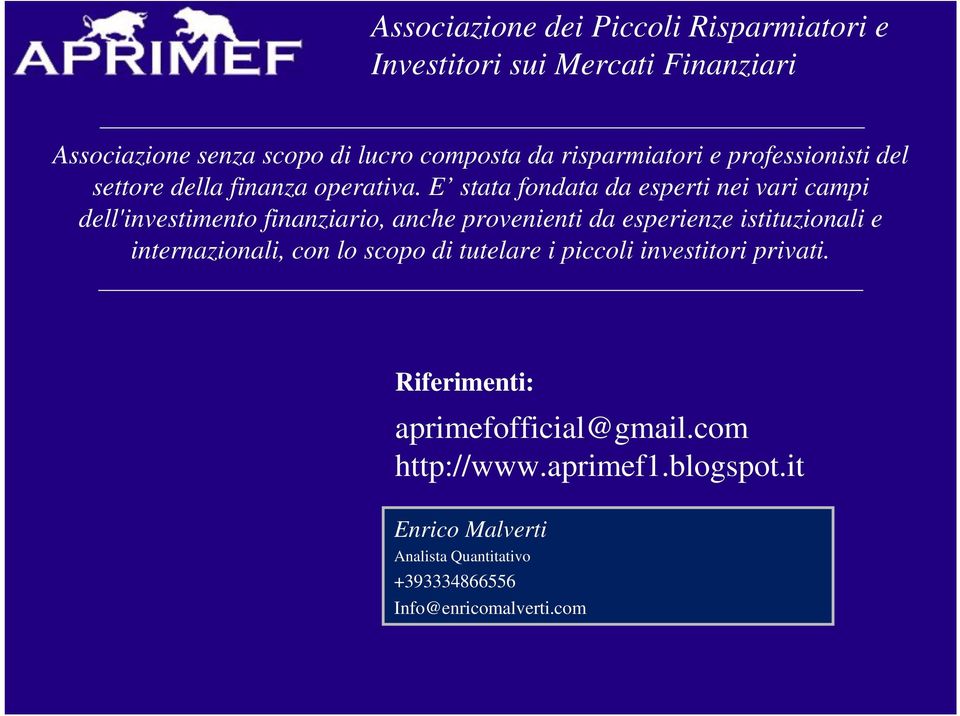 APRIMEF

Associazione dei Piccoli Risparmiatori e Investitori sui Mercati Finanziari

Associazione senza scopo di lucro composta da risparmiatori e professionisti del settore della finanza operativa. E’ stata fondata da esperti nei vari campi dell'investimento finanziario, anche provenienti da esperienze istituzionali e internazionali, con lo scopo di tutelare i piccoli investitori privati.

Riferimenti:

aprimefofficial@gmail.com
http://www.aprimef1.blogspot.it

Enrico Malverti
Analista Quantitativo
+393334866556
Info@enricomalverti.com